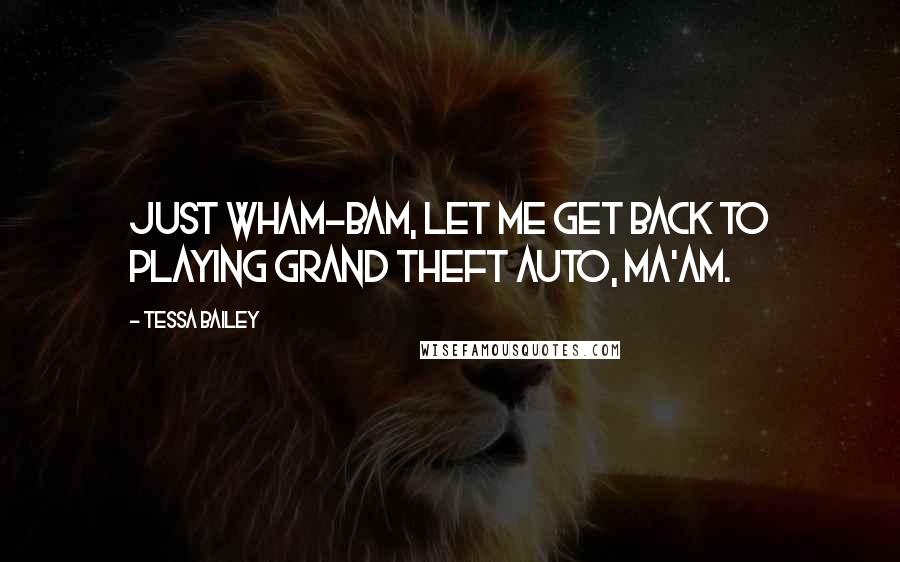 JUST WHAM-BAM, LET ME GET BACK TO PLAYING GRAND THEFT AUTO, MA'AM.

- TESSA BAILEY

WISEFAMOUSQUOTES.COM